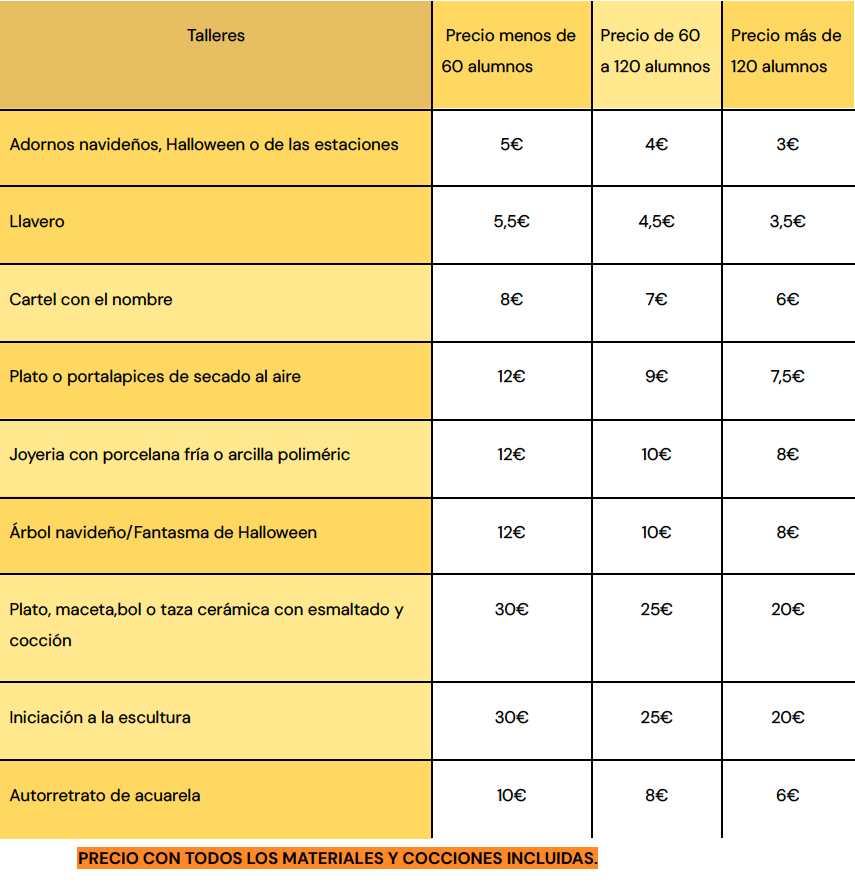 | Talleres | Precio menos de 60 alumnos | Precio de 60 a 120 alumnos | Precio más de 120 alumnos |
|---|---|---|---|
| Adornos navideños, Halloween o de las estaciones | 5€ | 4€ | 3€ |
| Llavero | 5,5€ | 4,5€ | 3,5€ |
| Cartel con el nombre | 8€ | 7€ | 6€ |
| Plato o portalapices de secado al aire | 12€ | 9€ | 7,5€ |
| Joyeria con porcelana fría o arcilla poliméric | 12€ | 10€ | 8€ |
| Árbol navideño/Fantasma de Halloween | 12€ | 10€ | 8€ |
| Plato, maceta,bol o taza cerámica con esmaltado y cocción | 30€ | 25€ | 20€ |
| Iniciación a la escultura | 30€ | 25€ | 20€ |
| Autorretrato de acuarela | 10€ | 8€ | 6€ |

PRECIO CON TODOS LOS MATERIALES Y COCCIONES INCLUIDAS.